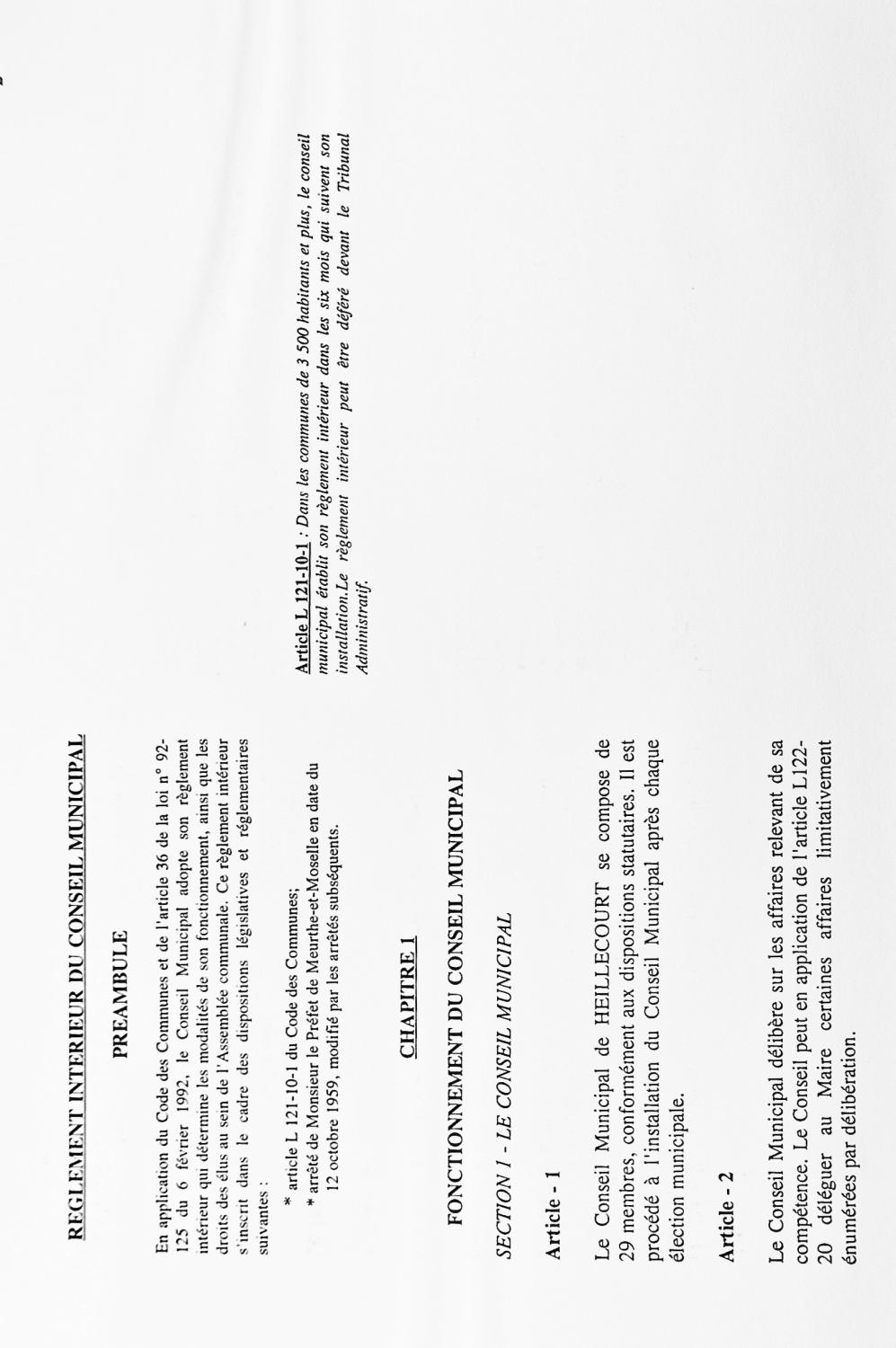 REGLEMENT INTERIEUR DU CONSEIL MUNICIPAL

PREAMBULE

En application du Code des Communes et de l'article 36 de la loi n° 92-125 du 6 février 1992, le Conseil Municipal adopte son règlement intérieur qui détermine les modalités de son fonctionnement, ainsi que les droits des élus au sein de l'Assemblée communale. Ce règlement intérieur s'inscrit dans le cadre des dispositions législatives et réglementaires suivantes :

* article L 121-10-1 du Code des Communes;
* arrêté de Monsieur le Préfet de Meurthe-et-Moselle en date du 12 octobre 1959, modifié par les arrêtés subséquents.

CHAPITRE 1

FONCTIONNEMENT DU CONSEIL MUNICIPAL

SECTION 1 - LE CONSEIL MUNICIPAL

Article - 1

Le Conseil Municipal de HEILLECOURT se compose de 29 membres, conformément aux dispositions statutaires. Il est procédé à l'installation du Conseil Municipal après chaque élection municipale.

Article - 2

Le Conseil Municipal délibère sur les affaires relevant de sa compétence. Le Conseil peut en application de l'article L122-20 déléguer au Maire certaines affaires limitativement énumérées par délibération.

Article L 121-10-1 : Dans les communes de 3 500 habitants et plus, le conseil municipal établit son règlement intérieur dans les six mois qui suivent son installation.Le règlement intérieur peut être déféré devant le Tribunal Administratif.